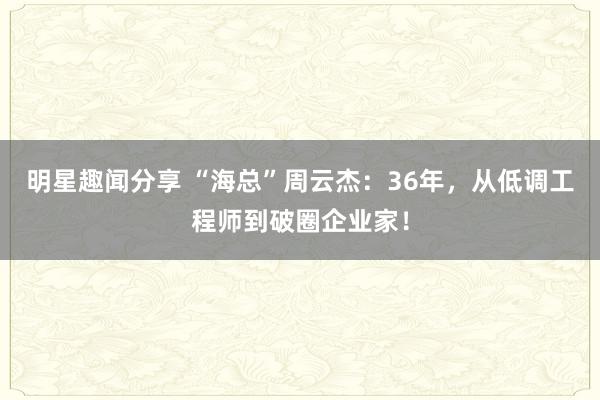 明星趣闻分享 “海总”周云杰：36年，从低调工程师到破圈企业家！